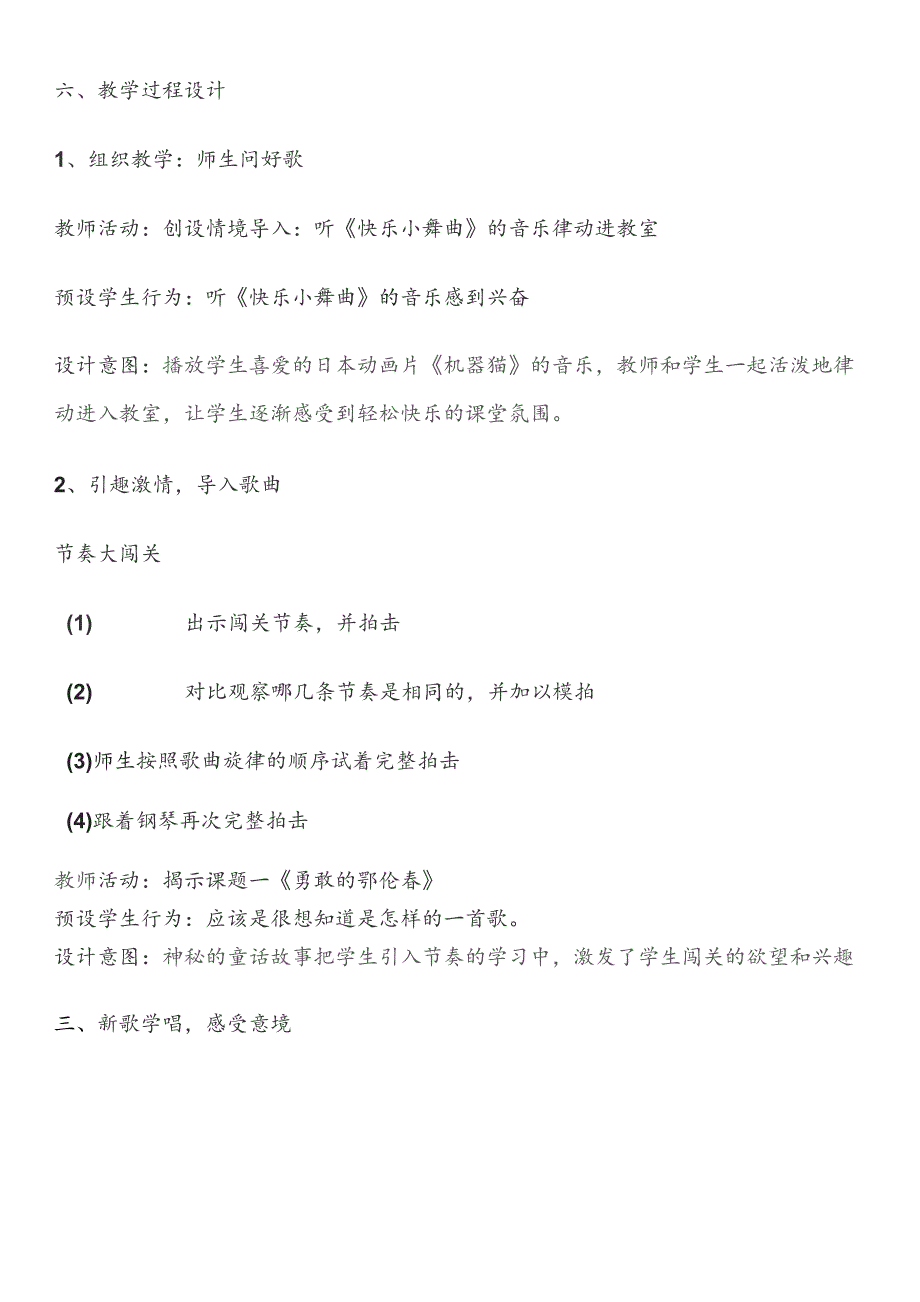 六、教学过程设计

1、组织教学：师生问好歌

教师活动：创设情境导入：听《快乐小舞曲》的音乐律动进教室

预设学生行为：听《快乐小舞曲》的音乐感到兴奋

设计意图：播放学生喜爱的日本动画片《机器猫》的音乐，教师和学生一起活泼地律动进入教室，让学生逐渐感受到轻松快乐的课堂氛围。

2、引趣激情，导入歌曲

节奏大闯关

(1) 出示闯关节奏，并拍击

(2) 对比观察哪几条节奏是相同的，并加以模拍

(3)师生按照歌曲旋律的顺序试着完整拍击

(4)跟着钢琴再次完整拍击

教师活动：揭示课题一《勇敢的鄂伦春》
预设学生行为：应该是很想知道是怎样的一首歌。
设计意图：神秘的童话故事把学生引入节奏的学习中，激发了学生闯关的欲望和兴趣

三、新歌学唱，感受意境